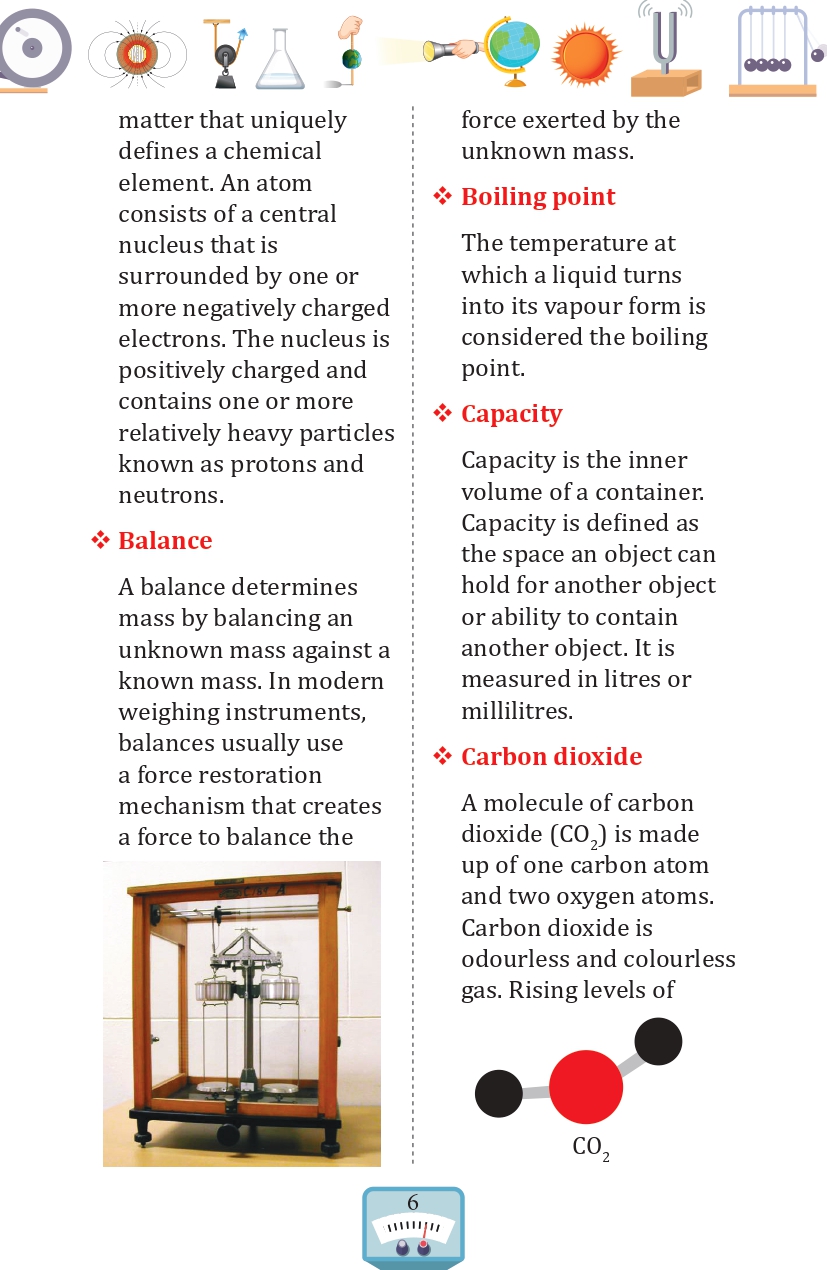 matter that uniquely defines a chemical element. An atom consists of a central nucleus that is surrounded by one or more negatively charged electrons. The nucleus is positively charged and contains one or more relatively heavy particles known as protons and neutrons.

❖ Balance

A balance determines mass by balancing an unknown mass against a known mass. In modern weighing instruments, balances usually use a force restoration mechanism that creates a force to balance the force exerted by the unknown mass.

❖ Boiling point

The temperature at which a liquid turns into its vapour form is considered the boiling point.

❖ Capacity

Capacity is the inner volume of a container. Capacity is defined as the space an object can hold for another object or ability to contain another object. It is measured in litres or millilitres.

❖ Carbon dioxide

A molecule of carbon dioxide ($CO_2$) is made up of one carbon atom and two oxygen atoms. Carbon dioxide is odourless and colourless gas. Rising levels of

$CO_2$

6